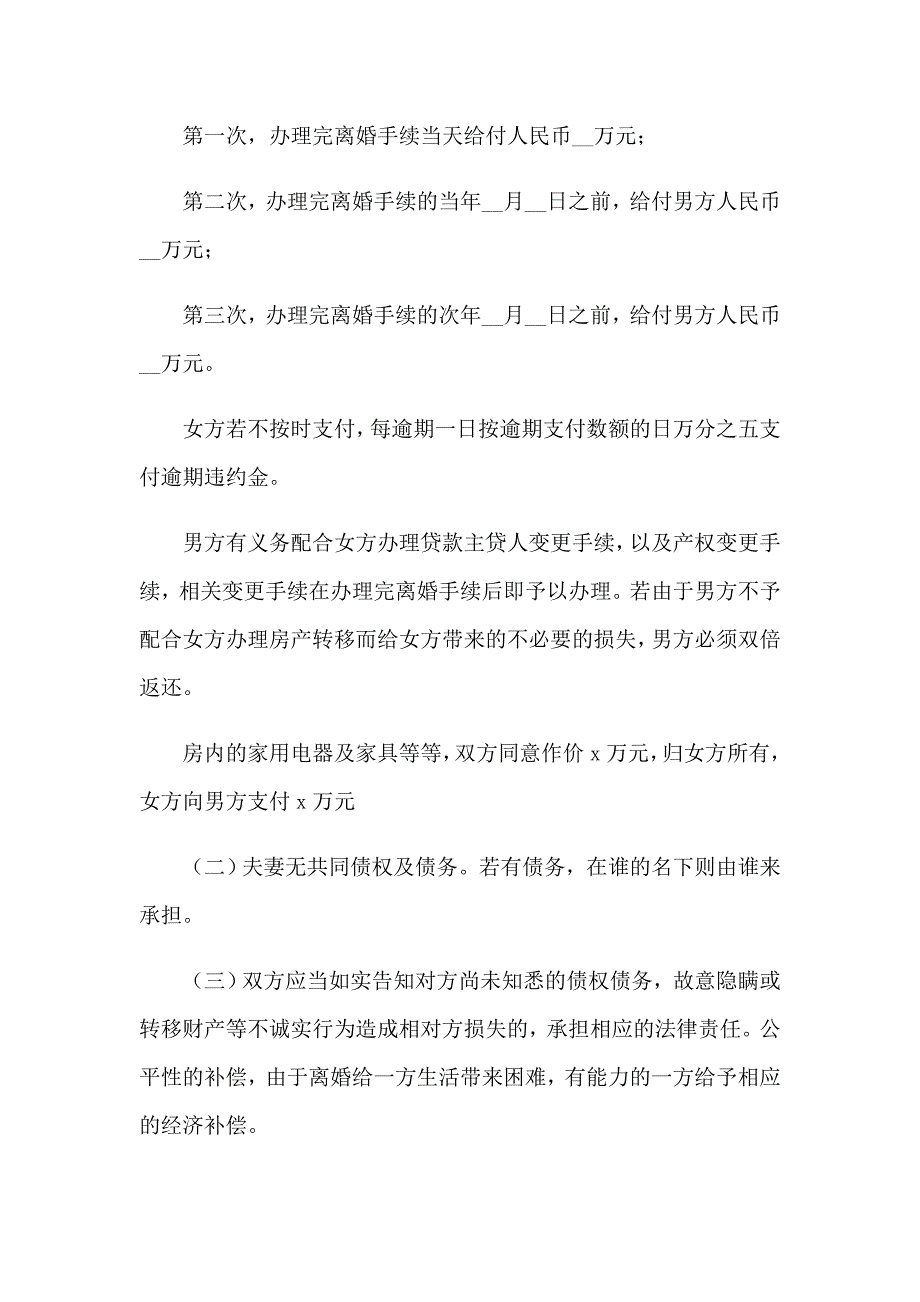 第一次，办理完离婚手续当天给付人民币__万元；

第二次，办理完离婚手续的当年__月__日之前，给付男方人民币__万元；

第三次，办理完离婚手续的次年__月__日之前，给付男方人民币__万元。

女方若不按时支付，每逾期一日按逾期支付数额的日万分之五支付逾期违约金。

男方有义务配合女方办理贷款主贷人变更手续，以及产权变更手续，相关变更手续在办理完离婚手续后即予以办理。若由于男方不予配合女方办理房产转移而给女方带来的不必要的损失，男方必须双倍返还。

房内的家用电器及家具等等，双方同意作价 x 万元，归女方所有，女方向男方支付 x 万元

（二）夫妻无共同债权及债务。若有债务，在谁的名下则由谁来承担。

（三）双方应当如实告知对方尚未知悉的债权债务，故意隐瞒或转移财产等不诚实行为造成相对方损失的，承担相应的法律责任。公平性的补偿，由于离婚给一方生活带来困难，有能力的一方给予相应的经济补偿。